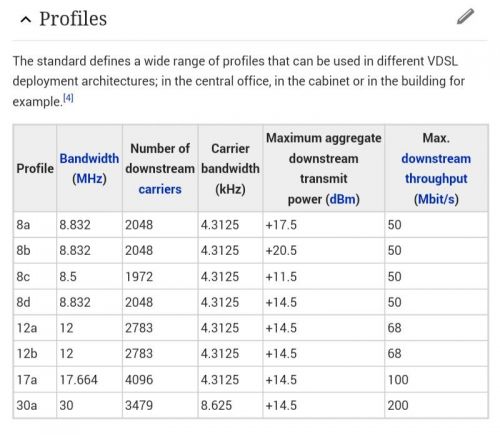 Profiles

The standard defines a wide range of profiles that can be used in different VDSL deployment architectures; in the central office, in the cabinet or in the building for example.[4]

| Profile | Bandwidth (MHz) | Number of downstream carriers | Carrier bandwidth (kHz) | Maximum aggregate downstream transmit power (dBm) | Max. downstream throughput (Mbit/s) |
|---|---|---|---|---|---|
| 8a | 8.832 | 2048 | 4.3125 | +17.5 | 50 |
| 8b | 8.832 | 2048 | 4.3125 | +20.5 | 50 |
| 8c | 8.5 | 1972 | 4.3125 | +11.5 | 50 |
| 8d | 8.832 | 2048 | 4.3125 | +14.5 | 50 |
| 12a | 12 | 2783 | 4.3125 | +14.5 | 68 |
| 12b | 12 | 2783 | 4.3125 | +14.5 | 68 |
| 17a | 17.664 | 4096 | 4.3125 | +14.5 | 100 |
| 30a | 30 | 3479 | 8.625 | +14.5 | 200 |